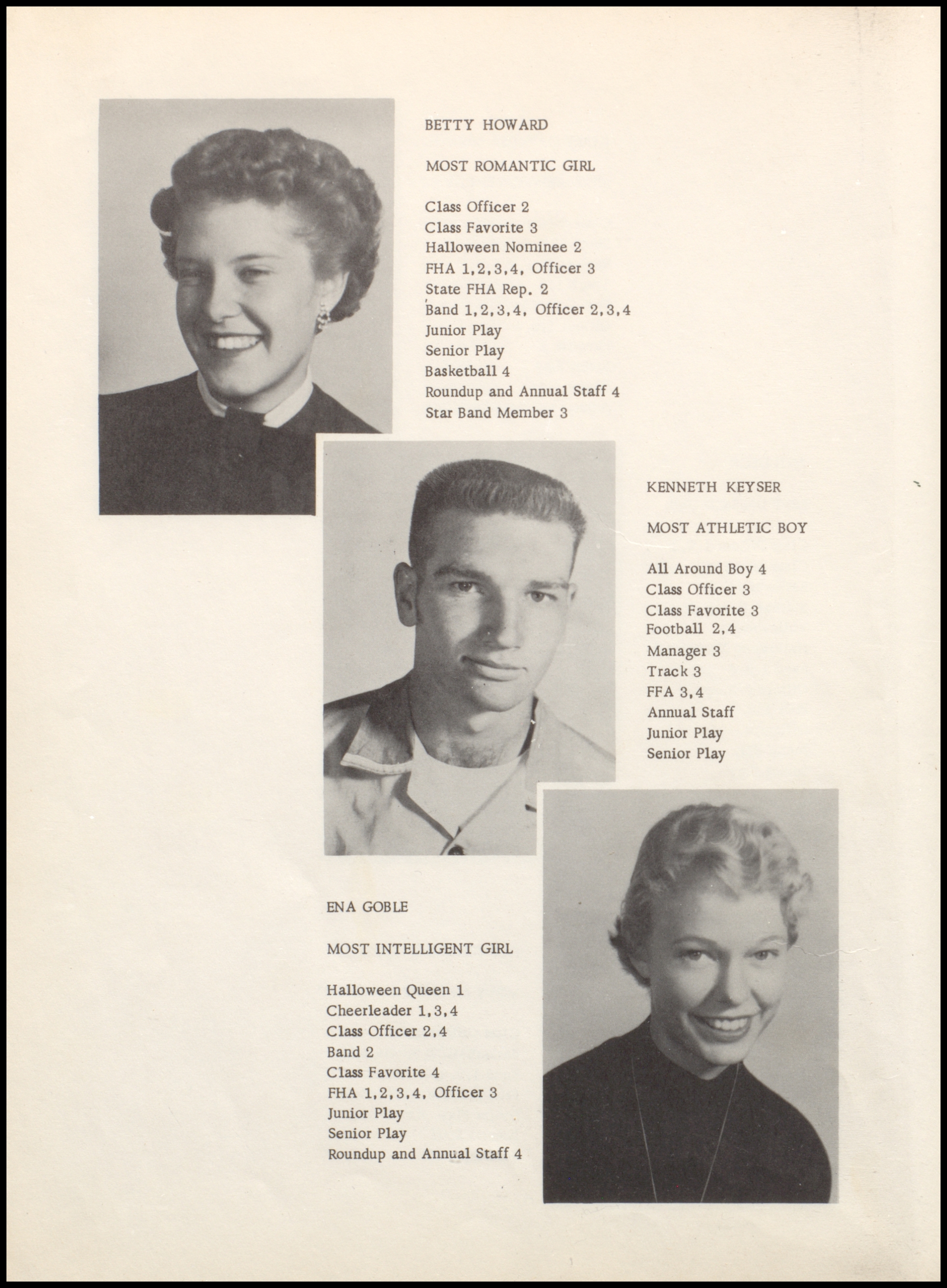 BETTY HOWARD

MOST ROMANTIC GIRL

Class Officer 2
Class Favorite 3
Halloween Nominee 2
FHA 1,2,3,4, Officer 3
State FHA Rep. 2
Band 1,2,3,4, Officer 2,3,4
Junior Play
Senior Play
Basketball 4
Roundup and Annual Staff 4
Star Band Member 3

KENNETH KEYSER

MOST ATHLETIC BOY

All Around Boy 4
Class Officer 3
Class Favorite 3
Football 2,4
Manager 3
Track 3
FFA 3,4
Annual Staff
Junior Play
Senior Play

ENA GOBLE

MOST INTELLIGENT GIRL

Halloween Queen 1
Cheerleader 1,3,4
Class Officer 2,4
Band 2
Class Favorite 4
FHA 1,2,3,4, Officer 3
Junior Play
Senior Play
Roundup and Annual Staff 4